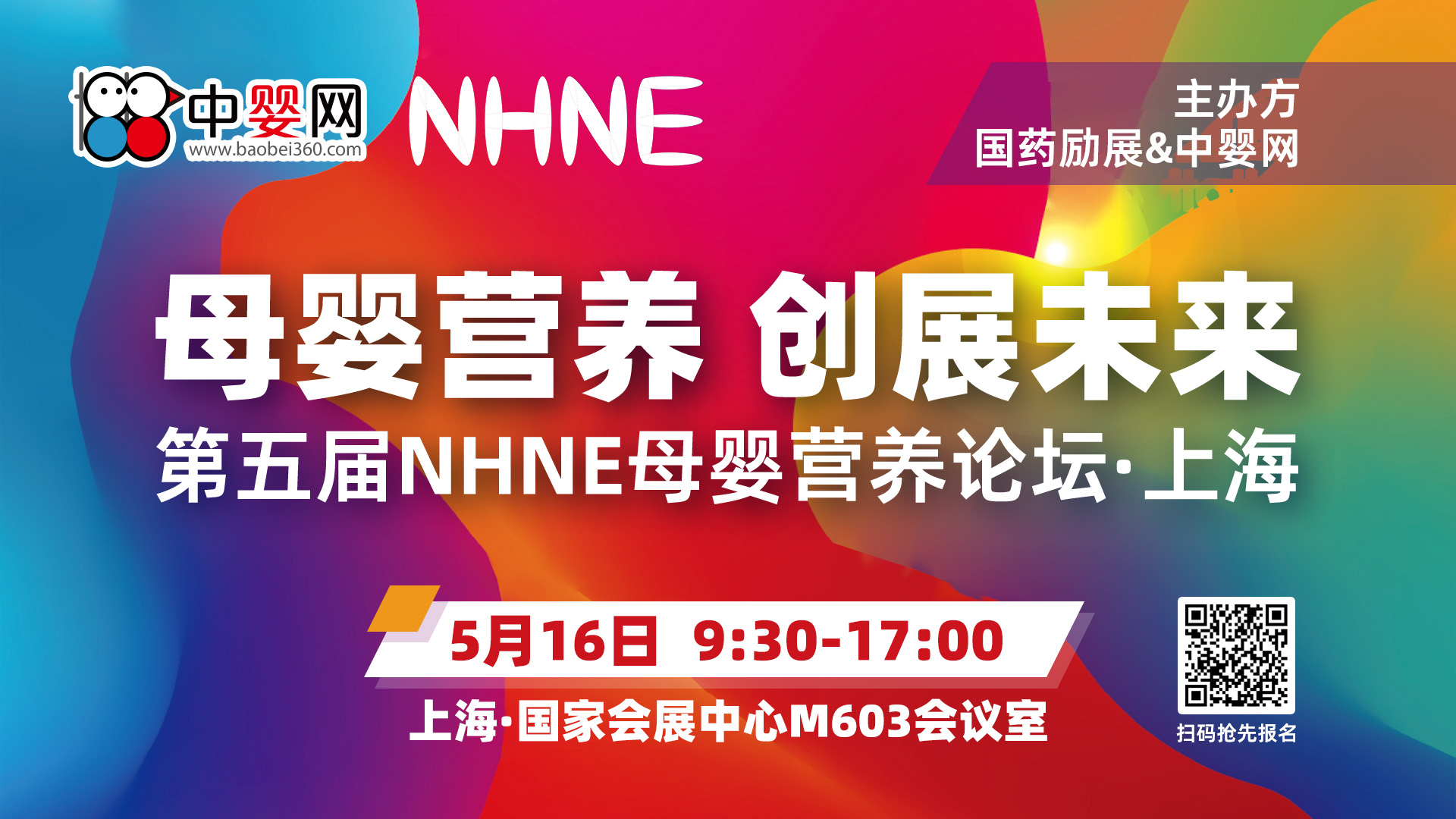 中婴网
www.baobei360.com

NHNE

主办方
国药励展&中婴网

母婴营养 创展未来
第五届NHNE母婴营养论坛·上海

5月16日 9:30-17:00
上海·国家会展中心M603会议室

扫码抢先报名